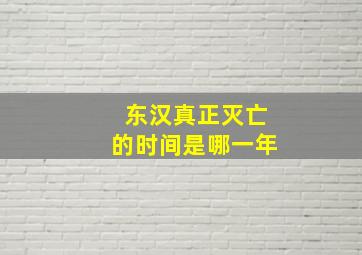 东汉真正灭亡
的时间是哪一年